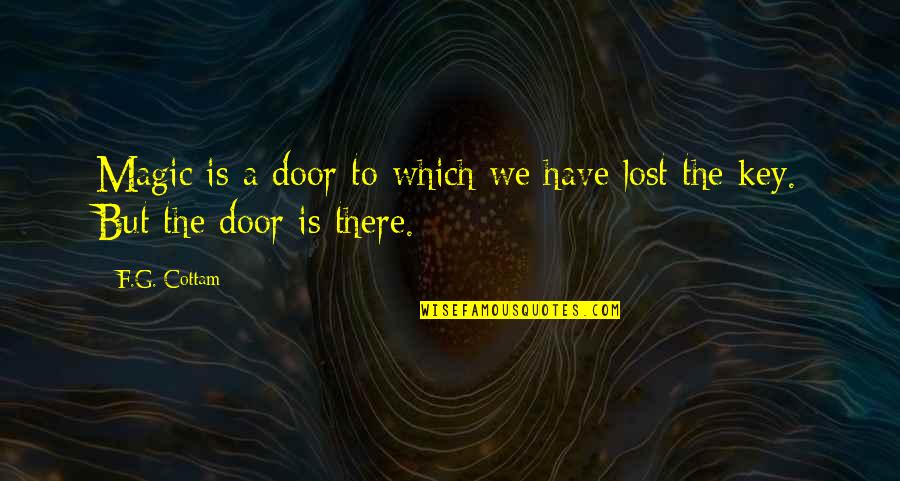 Magic is a door to which we have lost the key. But the door is there.

F.G. Cottam

WISEFAMOUSQUOTES.COM